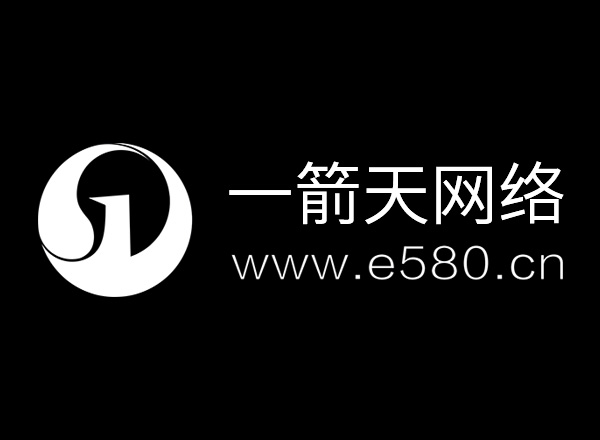 一箭天网络
www.e580.cn